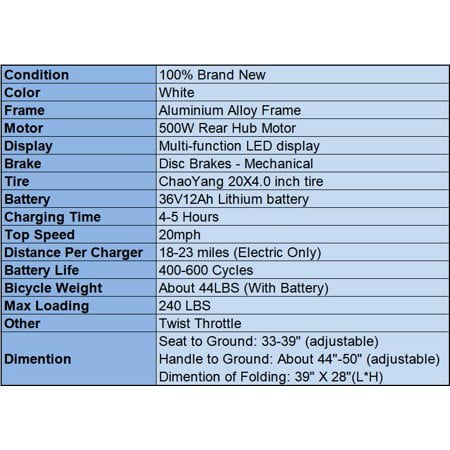 | Condition | 100% Brand New |
|---|---|
| Color | White |
| Frame | Aluminium Alloy Frame |
| Motor | 500W Rear Hub Motor |
| Display | Multi-function LED display |
| Brake | Disc Brakes - Mechanical |
| Tire | ChaoYang 20X4.0 inch tire |
| Battery | 36V12Ah Lithium battery |
| Charging Time | 4-5 Hours |
| Top Speed | 20mph |
| Distance Per Charger | 18-23 miles (Electric Only) |
| Battery Life | 400-600 Cycles |
| Bicycle Weight | About 44LBS (With Battery) |
| Max Loading | 240 LBS |
| Other | Twist Throttle |
| Dimention | Seat to Ground: 33-39" (adjustable) Handle to Ground: About 44"-50" (adjustable) Dimention of Folding: 39" X 28"(L*H) |